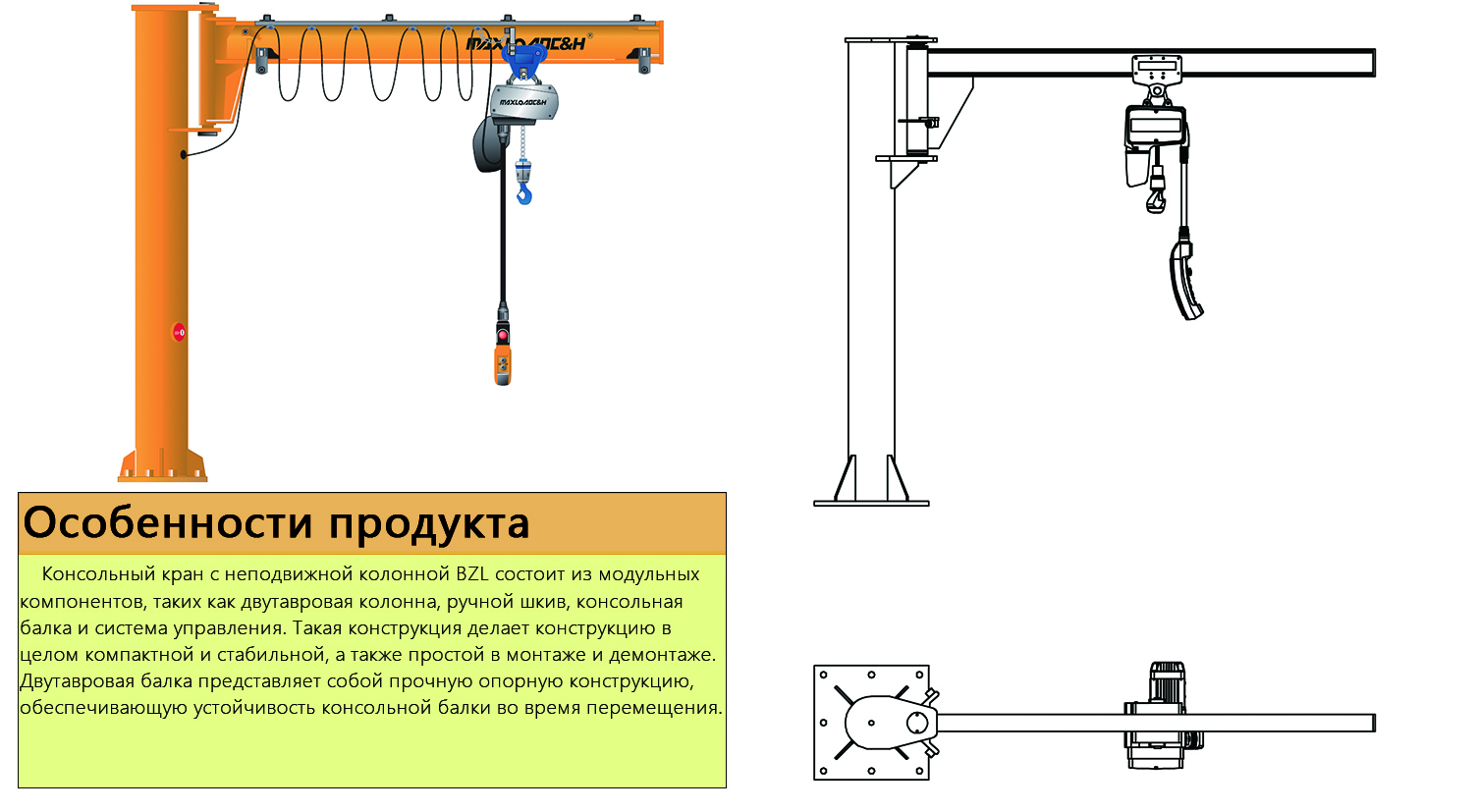 MAXLOADC&H

MAXLOADC&H

Особенности продукта

Консольный кран с неподвижной колонной BZL состоит из модульных компонентов, таких как двутавровая колонна, ручной шкив, консольная балка и система управления. Такая конструкция делает конструкцию в целом компактной и стабильной, а также простой в монтаже и демонтаже. Двутавровая балка представляет собой прочную опорную конструкцию, обеспечивающую устойчивость консольной балки во время перемещения.